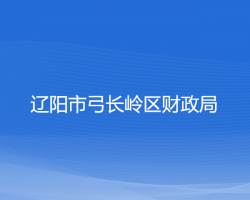 辽阳市弓长岭区财政局